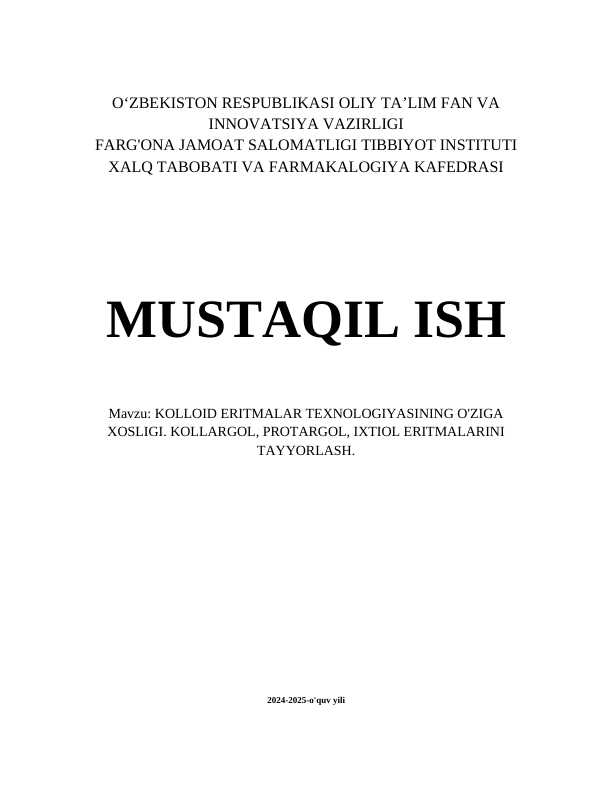 O‘ZBEKISTON RESPUBLIKASI OLIY TA’LIM FAN VA INNOVATSIYA VAZIRLIGI
FARG'ONA JAMOAT SALOMATLIGI TIBBIYOT INSTITUTI
XALQ TABOBATI VA FARMAKALOGIYA KAFEDRASI

MUSTAQIL ISH

Mavzu: KOLLOID ERITMALAR TEXNOLOGIYASINING O'ZIGA XOSLIGI. KOLLARGOL, PROTARGOL, IXTIOL ERITMALARINI TAYYORLASH.

2024-2025-o'quv yili